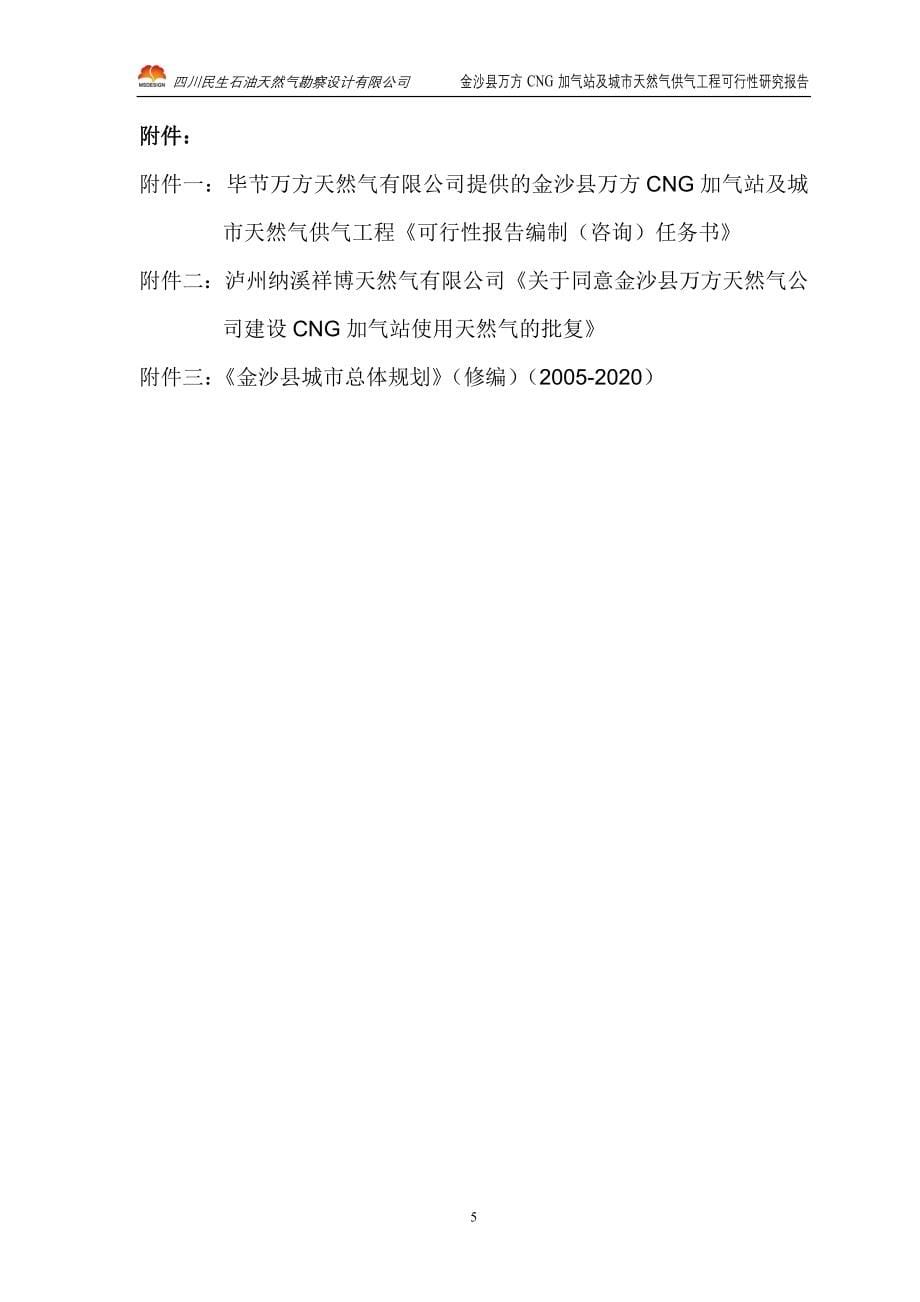 MSDESIGN 四川民生石油天然气勘察设计有限公司 金沙县万方 CNG 加气站及城市天然气供气工程可行性研究报告

附件：

附件一：毕节万方天然气有限公司提供的金沙县万方 CNG 加气站及城市天然气供气工程《可行性报告编制（咨询）任务书》

附件二：泸州纳溪祥博天然气有限公司《关于同意金沙县万方天然气公司建设 CNG 加气站使用天然气的批复》

附件三：《金沙县城市总体规划》（修编）（2005-2020）

5